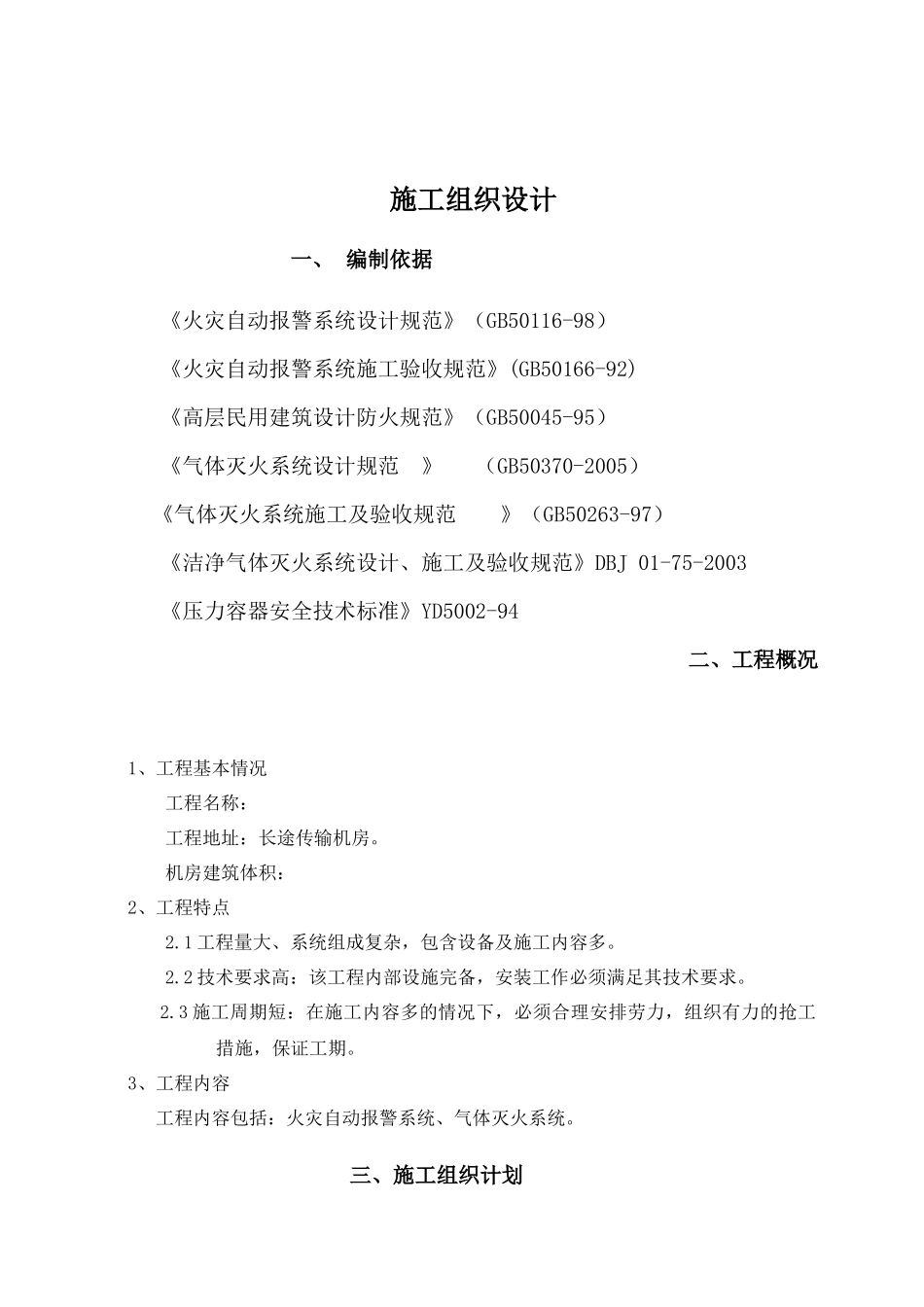 施工组织设计

一、 编制依据

《火灾自动报警系统设计规范》（GB50116-98）

《火灾自动报警系统施工验收规范》(GB50166-92)

《高层民用建筑设计防火规范》（GB50045-95）

《气体灭火系统设计规范 》 （GB50370-2005）

《气体灭火系统施工及验收规范 》（GB50263-97）

《洁净气体灭火系统设计、施工及验收规范》DBJ 01-75-2003

《压力容器安全技术标准》YD5002-94

二、工程概况

1、工程基本情况

工程名称：

工程地址：长途传输机房。

机房建筑体积：

2、工程特点

2.1 工程量大、系统组成复杂，包含设备及施工内容多。

2.2 技术要求高：该工程内部设施完备，安装工作必须满足其技术要求。

2.3 施工周期短：在施工内容多的情况下，必须合理安排劳力，组织有力的抢工措施，保证工期。

3、工程内容

工程内容包括：火灾自动报警系统、气体灭火系统。

三、施工组织计划